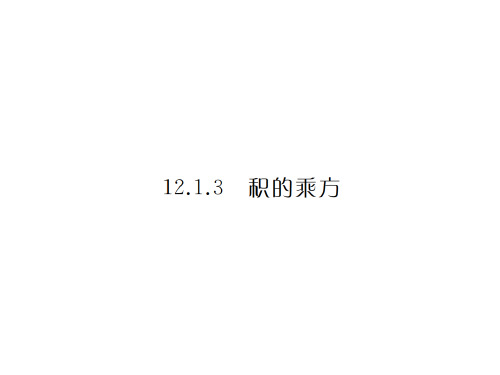 12.1.3 积的乘方